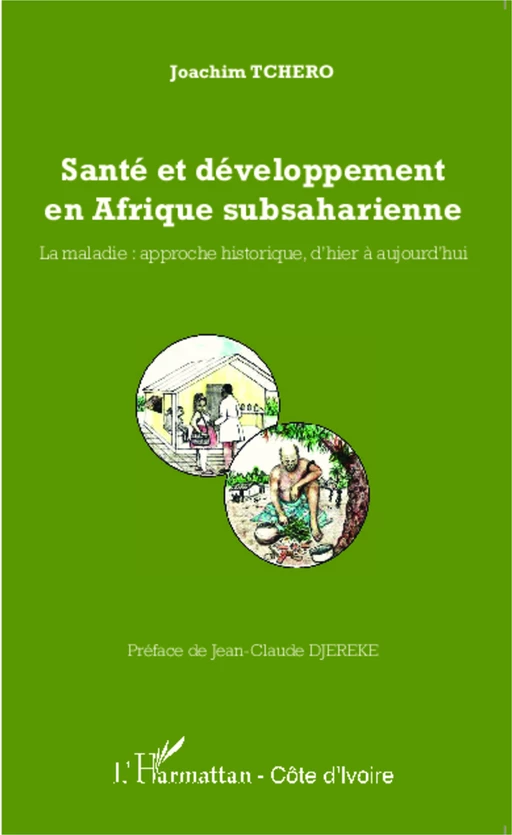 Joachim TCHERO

Santé et développement en Afrique subsaharienne

La maladie : approche historique, d'hier à aujourd'hui

Préface de Jean-Claude DJEREKE

L'Harmattan - Côte d'Ivoire